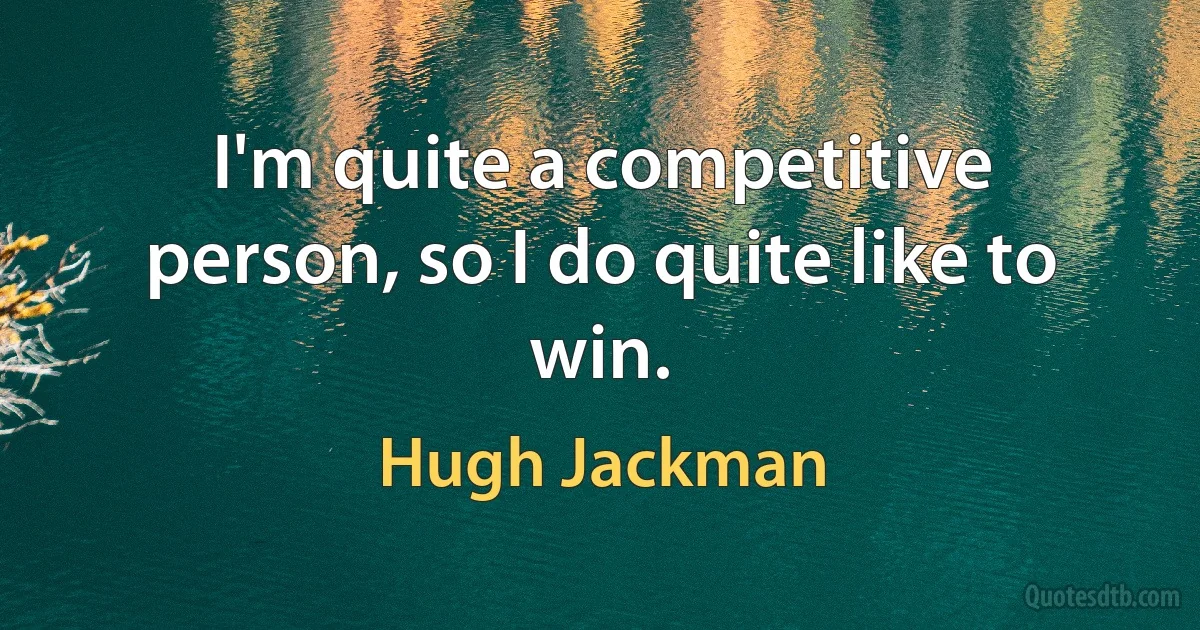 I'm quite a competitive person, so I do quite like to win.

Hugh Jackman

Quotesdtb.com